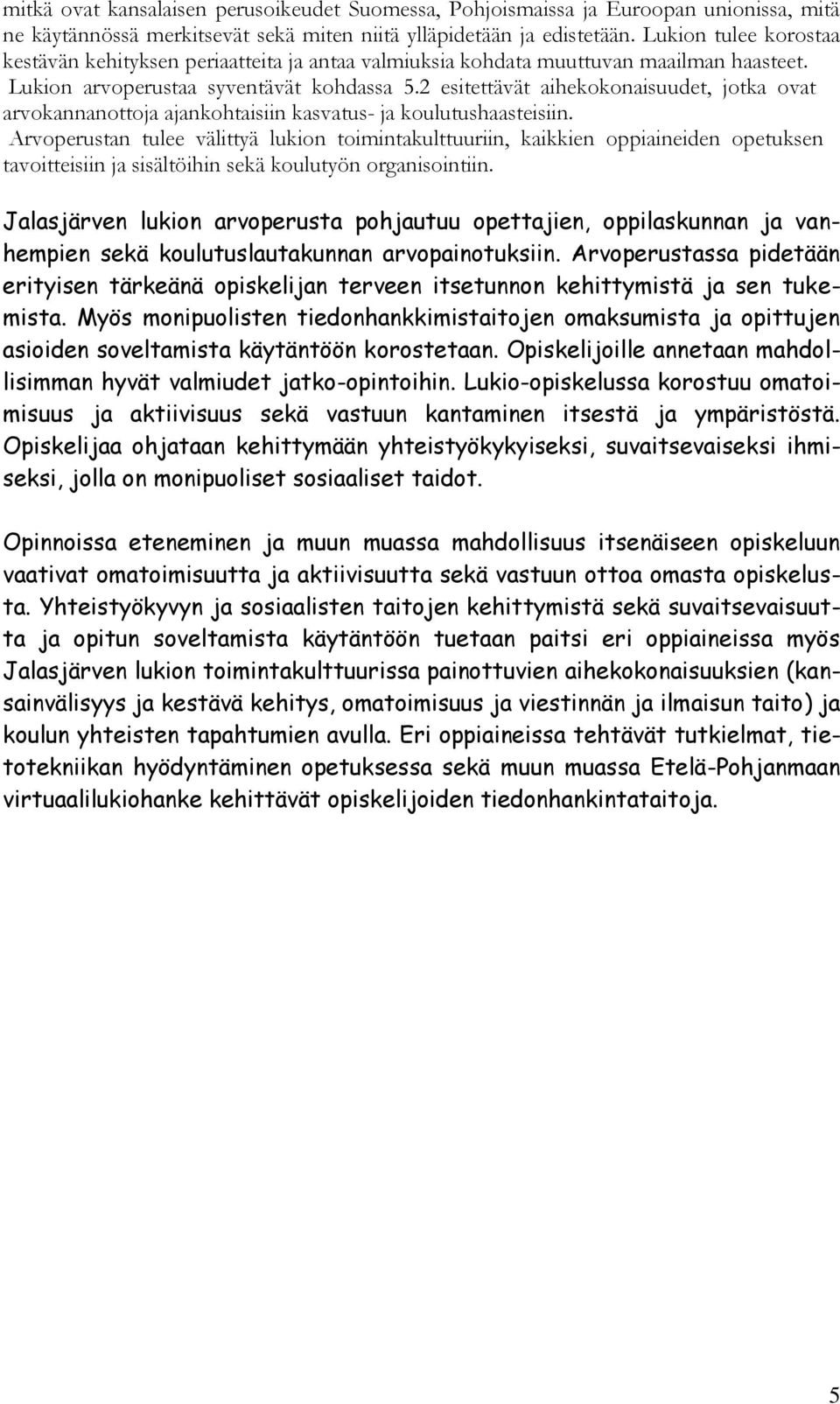 mitkä ovat kansalaisen perusoikeudet Suomessa, Pohjoismaissa ja Euroopan unionissa, mitä ne käytännössä merkitsevät sekä miten niitä ylläpidetään ja edistetään. Lukion tulee korostaa kestävän kehityksen periaatteita ja antaa valmiuksia kohdata muuttuvan maailman haasteet. Lukion arvoperustaa syventävät kohdassa 5.2 esitettävät aihekokonaisuudet, jotka ovat arvokannanottoja ajankohtaisiin kasvatus- ja koulutushaasteisiin. Arvoperustan tulee välittyä lukion toimintakulttuuriin, kaikkien oppiaineiden opetuksen tavoitteisiin ja sisältöihin sekä koulutyön organisointiin.

Jalasjärven lukion arvoperusta pohjautuu opettajien, oppilaskunnan ja vanhempien sekä koulutuslautakunnan arvopainotuksiin. Arvoperustassa pidetään erityisen tärkeänä opiskelijan terveen itsetunnon kehittymistä ja sen tukemista. Myös monipuolisten tiedonhankkimistaitojen omaksumista ja opittujen asioiden soveltamista käytäntöön korostetaan. Opiskelijoille annetaan mahdollisimman hyvät valmiudet jatko-opintoihin. Lukio-opiskelussa korostuu omatoimisuus ja aktiivisuus sekä vastuun kantaminen itsestä ja ympäristöstä. Opiskelijaa ohjataan kehittymään yhteistyökykyiseksi, suvaitsevaiseksi ihmiseksi, jolla on monipuoliset sosiaaliset taidot.

Opinnoissa eteneminen ja muun muassa mahdollisuus itsenäiseen opiskeluun vaativat omatoimisuutta ja aktiivisuutta sekä vastuun ottoa omasta opiskelusta. Yhteistyökyvyn ja sosiaalisten taitojen kehittymistä sekä suvaitsevaisuutta ja opitun soveltamista käytäntöön tuetaan paitsi eri oppiaineissa myös Jalasjärven lukion toimintakulttuurissa painottuvien aihekokonaisuuksien (kansainvälisyys ja kestävä kehitys, omatoimisuus ja viestinnän ja ilmaisun taito) ja koulun yhteisten tapahtumien avulla. Eri oppiaineissa tehtävät tutkielmat, tietotekniikan hyödyntäminen opetuksessa sekä muun muassa Etelä-Pohjanmaan virtuaalilukiohanke kehittävät opiskelijoiden tiedonhankintataitoja.

5